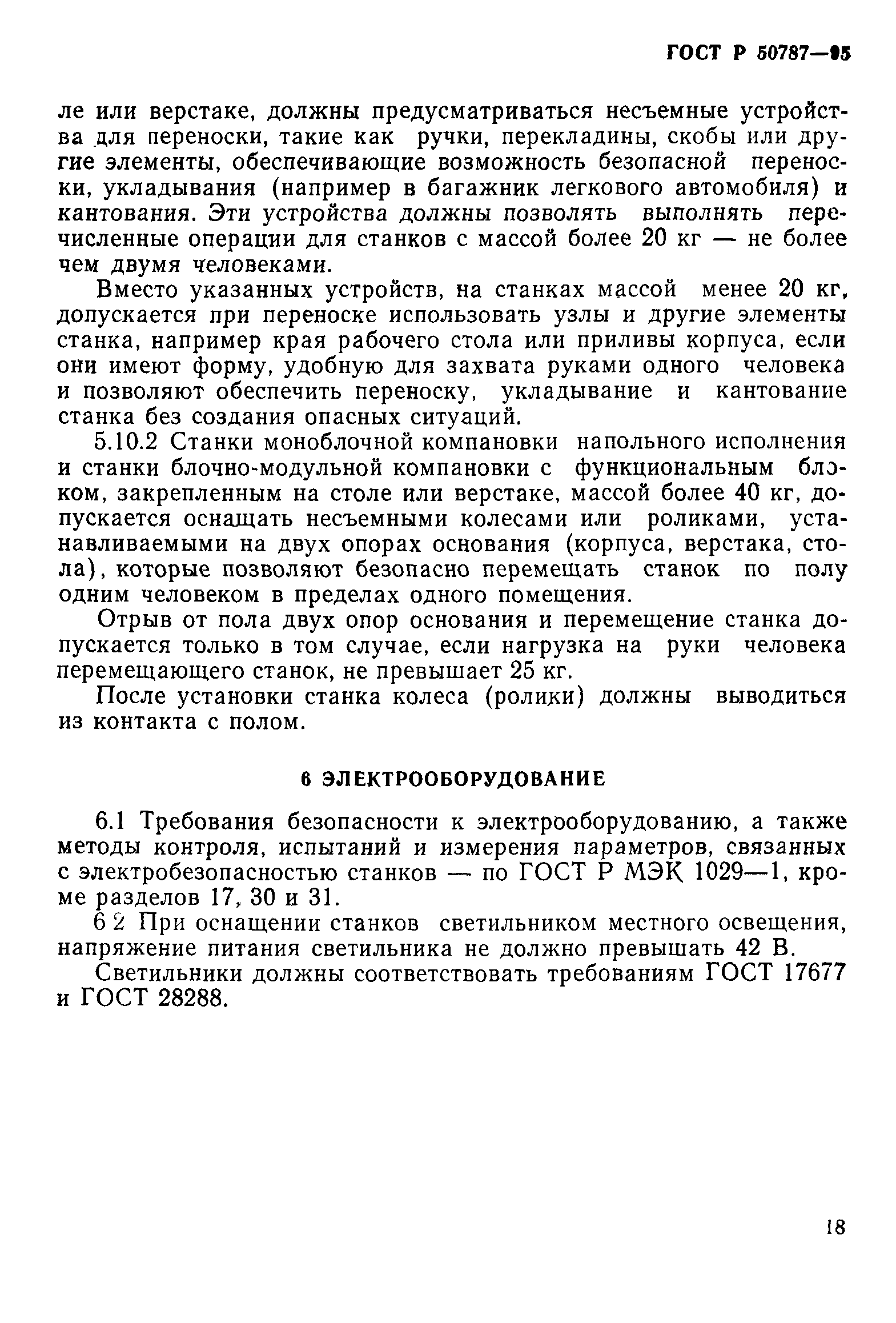 ГОСТ Р 50787—95

ле или верстаке, должны предусматриваться несъемные устройства для переноски, такие как ручки, перекладины, скобы или другие элементы, обеспечивающие возможность безопасной переноски, укладывания (например в багажник легкового автомобиля) и кантования. Эти устройства должны позволять выполнять перечисленные операции для станков с массой более 20 кг — не более чем двумя человеками.

Вместо указанных устройств, на станках массой менее 20 кг, допускается при переноске использовать узлы и другие элементы станка, например края рабочего стола или приливы корпуса, если они имеют форму, удобную для захвата руками одного человека и позволяют обеспечить переноску, укладывание и кантование станка без создания опасных ситуаций.

5.10.2 Станки моноблочной компановки напольного исполнения и станки блочно-модульной компановки с функциональным блоком, закрепленным на столе или верстаке, массой более 40 кг, допускается оснащать несъемными колесами или роликами, устанавливаемыми на двух опорах основания (корпуса, верстака, стола), которые позволяют безопасно перемещать станок по полу одним человеком в пределах одного помещения.

Отрыв от пола двух опор основания и перемещение станка допускается только в том случае, если нагрузка на руки человека перемещающего станок, не превышает 25 кг.

После установки станка колеса (ролики) должны выводиться из контакта с полом.

6 ЭЛЕКТРООБОРУДОВАНИЕ

6.1 Требования безопасности к электрооборудованию, а также методы контроля, испытаний и измерения параметров, связанных с электробезопасностью станков — по ГОСТ Р МЭК 1029—1, кроме разделов 17, 30 и 31.

6 2 При оснащении станков светильником местного освещения, напряжение питания светильника не должно превышать 42 В.

Светильники должны соответствовать требованиям ГОСТ 17677 и ГОСТ 28288.

18